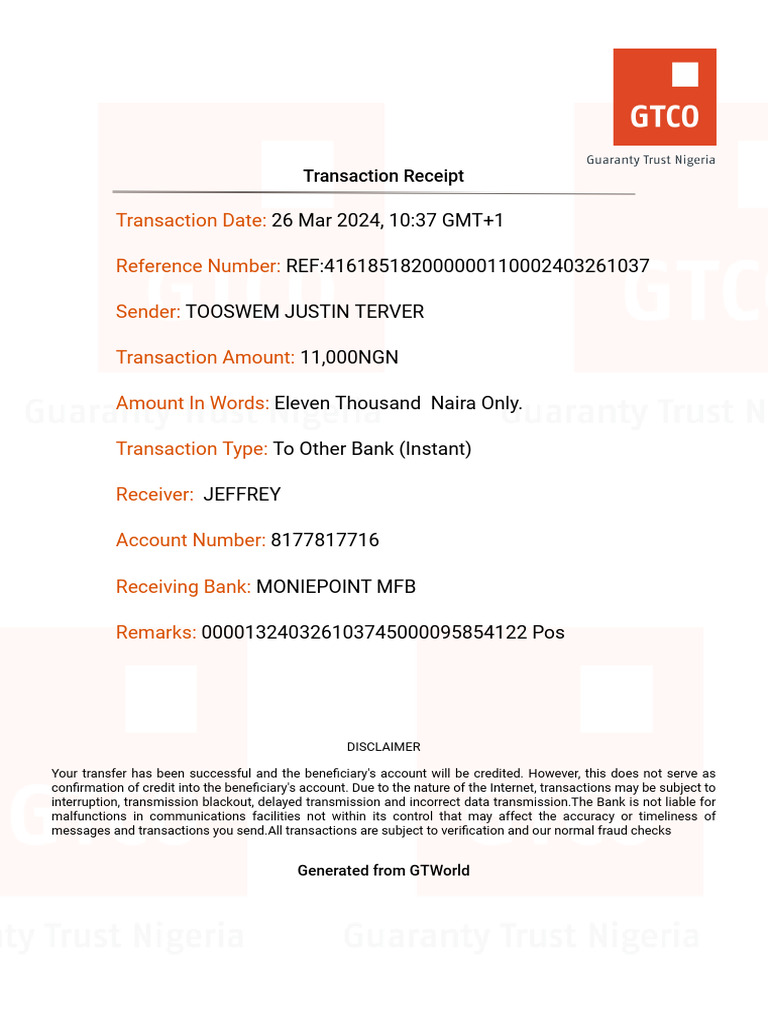 GTCO
Guaranty Trust Nigeria

Transaction Receipt

Transaction Date: 26 Mar 2024, 10:37 GMT+1

Reference Number: REF:416185182000000110002403261037

Sender: TOOSWEM JUSTIN TERVER

Transaction Amount: 11,000NGN

Amount In Words: Eleven Thousand Naira Only.

Transaction Type: To Other Bank (Instant)

Receiver: JEFFREY

Account Number: 8177817716

Receiving Bank: MONIEPOINT MFB

Remarks: 000013240326103745000095854122 Pos

DISCLAIMER

Your transfer has been successful and the beneficiary's account will be credited. However, this does not serve as confirmation of credit into the beneficiary's account. Due to the nature of the Internet, transactions may be subject to interruption, transmission blackout, delayed transmission and incorrect data transmission.The Bank is not liable for malfunctions in communications facilities not within its control that may affect the accuracy or timeliness of messages and transactions you send.All transactions are subject to verification and our normal fraud checks

Generated from GTWorld